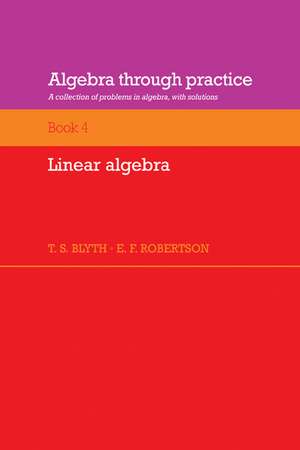 Algebra through practice

A collection of problems in algebra, with solutions

Book 4

Linear algebra

T. S. BLYTH · E. F. ROBERTSON